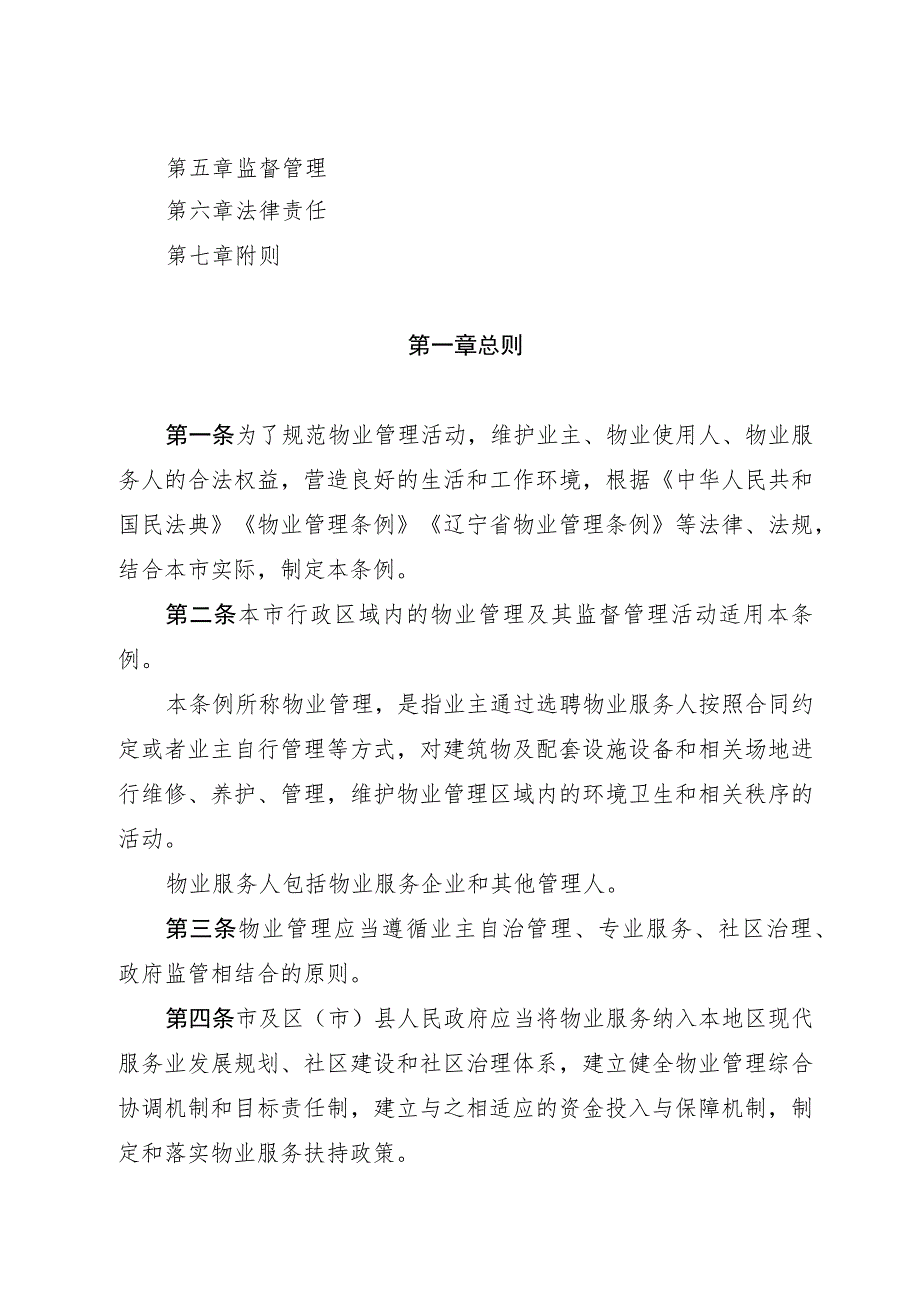 第五章监督管理
第六章法律责任
第七章附则

第一章总则

第一条为了规范物业管理活动，维护业主、物业使用人、物业服务人的合法权益，营造良好的生活和工作环境，根据《中华人民共和国民法典》《物业管理条例》《辽宁省物业管理条例》等法律、法规，结合本市实际，制定本条例。

第二条本市行政区域内的物业管理及其监督管理活动适用本条例。

本条例所称物业管理，是指业主通过选聘物业服务人按照合同约定或者业主自行管理等方式，对建筑物及配套设施设备和相关场地进行维修、养护、管理，维护物业管理区域内的环境卫生和相关秩序的活动。

物业服务人包括物业服务企业和其他管理人。

第三条物业管理应当遵循业主自治管理、专业服务、社区治理、政府监管相结合的原则。

第四条市及区（市）县人民政府应当将物业服务纳入本地区现代服务业发展规划、社区建设和社区治理体系，建立健全物业管理综合协调机制和目标责任制，建立与之相适应的资金投入与保障机制，制定和落实物业服务扶持政策。